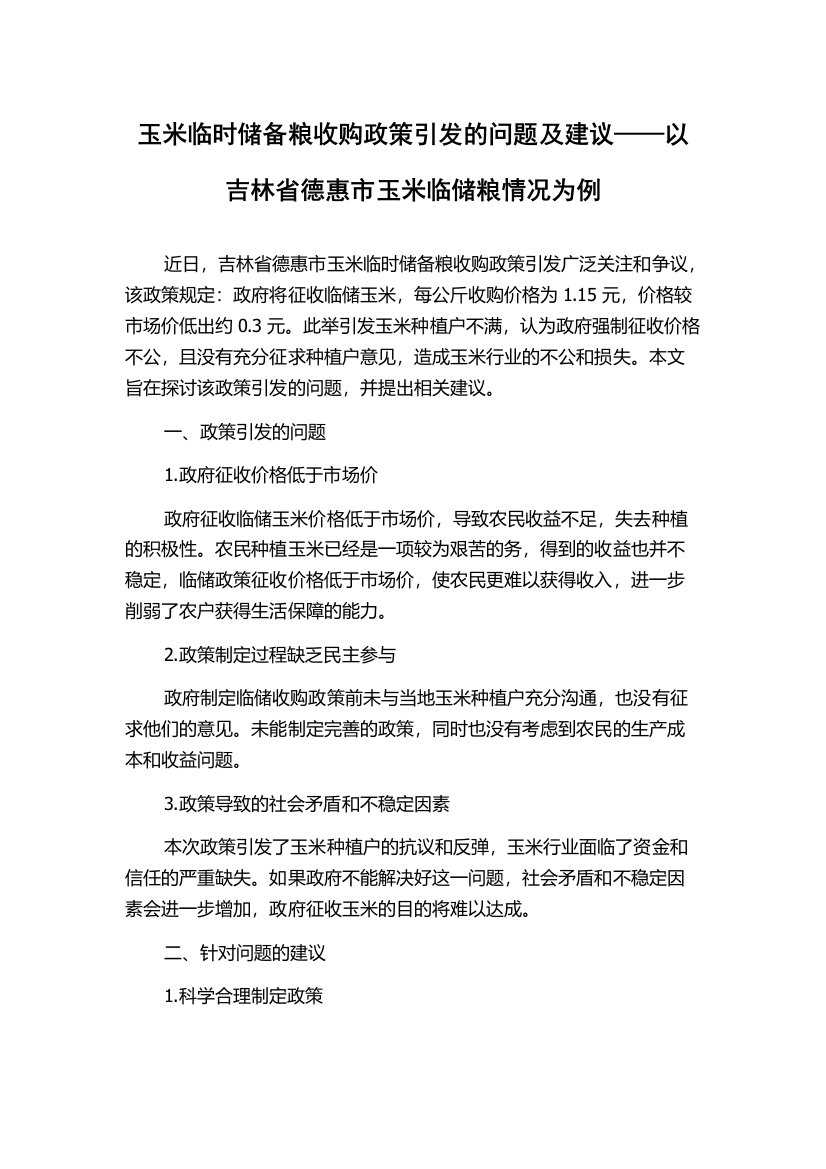 玉米临时储备粮收购政策引发的问题及建议——以吉林省德惠市玉米临储粮情况为例

近日，吉林省德惠市玉米临时储备粮收购政策引发广泛关注和争议，该政策规定：政府将征收临储玉米，每公斤收购价格为 1.15 元，价格较市场价低出约 0.3 元。此举引发玉米种植户不满，认为政府强制征收价格不公，且没有充分征求种植户意见，造成玉米行业的不公和损失。本文旨在探讨该政策引发的问题，并提出相关建议。

一、政策引发的问题

1.政府征收价格低于市场价

政府征收临储玉米价格低于市场价，导致农民收益不足，失去种植的积极性。农民种植玉米已经是一项较为艰苦的务，得到的收益也并不稳定，临储政策征收价格低于市场价，使农民更难以获得收入，进一步削弱了农户获得生活保障的能力。

2.政策制定过程缺乏民主参与

政府制定临储收购政策前未与当地玉米种植户充分沟通，也没有征求他们的意见。未能制定完善的政策，同时也没有考虑到农民的生产成本和收益问题。

3.政策导致的社会矛盾和不稳定因素

本次政策引发了玉米种植户的抗议和反弹，玉米行业面临了资金和信任的严重缺失。如果政府不能解决好这一问题，社会矛盾和不稳定因素会进一步增加，政府征收玉米的目的将难以达成。

二、针对问题的建议

1.科学合理制定政策